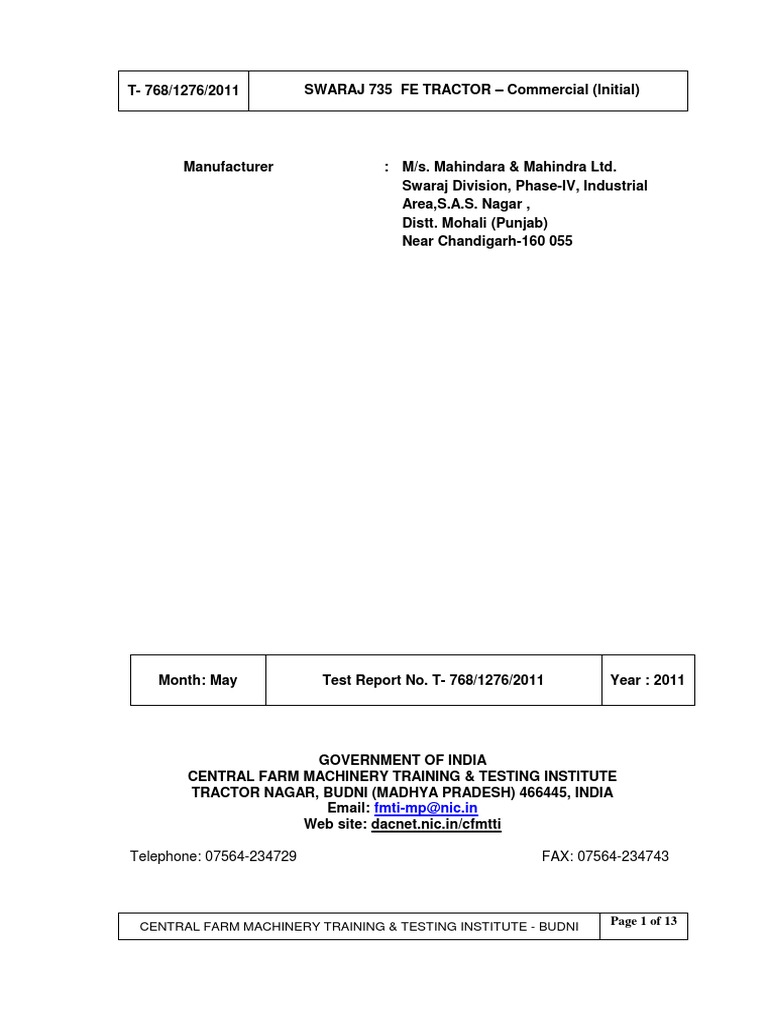 | T- 768/1276/2011 | SWARAJ 735 FE TRACTOR – Commercial (Initial) |
|---|---|

Manufacturer : M/s. Mahindara & Mahindra Ltd.
Swaraj Division, Phase-IV, Industrial Area,S.A.S. Nagar ,
Distt. Mohali (Punjab)
Near Chandigarh-160 055

| Month: May | Test Report No. T- 768/1276/2011 | Year : 2011 |
|---|---|---|

GOVERNMENT OF INDIA
CENTRAL FARM MACHINERY TRAINING & TESTING INSTITUTE
TRACTOR NAGAR, BUDNI (MADHYA PRADESH) 466445, INDIA
Email: fmti-mp@nic.in
Web site: dacnet.nic.in/cfmtti

Telephone: 07564-234729 FAX: 07564-234743

| CENTRAL FARM MACHINERY TRAINING & TESTING INSTITUTE - BUDNI | Page 1 of 13 |
|---|---|